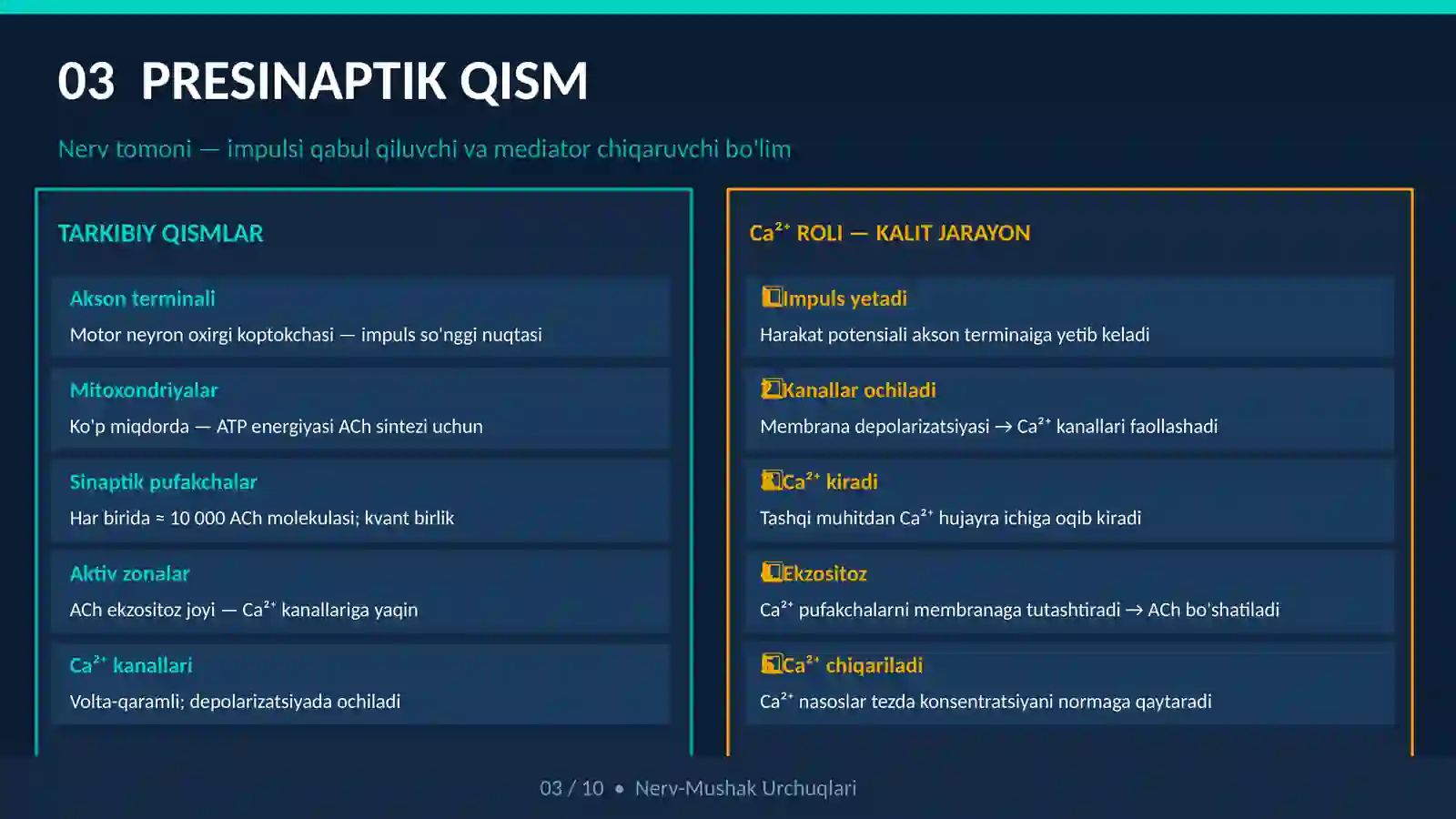 03 PRESINAPTIK QISM

Nerv tomoni — impulsi qabul qiluvchi va mediator chiqaruvchi bo'lim

TARKIBIY QISMLAR

Akson terminali
Motor neyron oxirgi koptokchasi — impuls so'nggi nuqtasi

Mitoxondriyalar
Ko'p miqdorda — ATP energiyasi ACh sintezi uchun

Sinaptik pufakchalar
Har birida ≈ 10 000 ACh molekulasi; kvant birlik

Aktiv zonalar
ACh ekzositoz joyi — $Ca^{2+}$ kanallariga yaqin

$Ca^{2+}$ kanallari
Volta-qaramli; depolarizatsiyada ochiladi

$Ca^{2+}$ ROLI — KALIT JARAYON

1 Impuls yetadi
Harakat potensiali akson terminaiga yetib keladi

2 Kanallar ochiladi
Membrana depolarizatsiyasi → $Ca^{2+}$ kanallari faollashadi

3 $Ca^{2+}$ kiradi
Tashqi muhitdan $Ca^{2+}$ hujayra ichiga oqib kiradi

4 Ekzositoz
$Ca^{2+}$ pufakchalarni membranaga tutashtiradi → ACh bo'shatiladi

5 $Ca^{2+}$ chiqariladi
$Ca^{2+}$ nasoslar tezda konsentratsiyani normaga qaytaradi

03 / 10 • Nerv-Mushak Urchuqlari